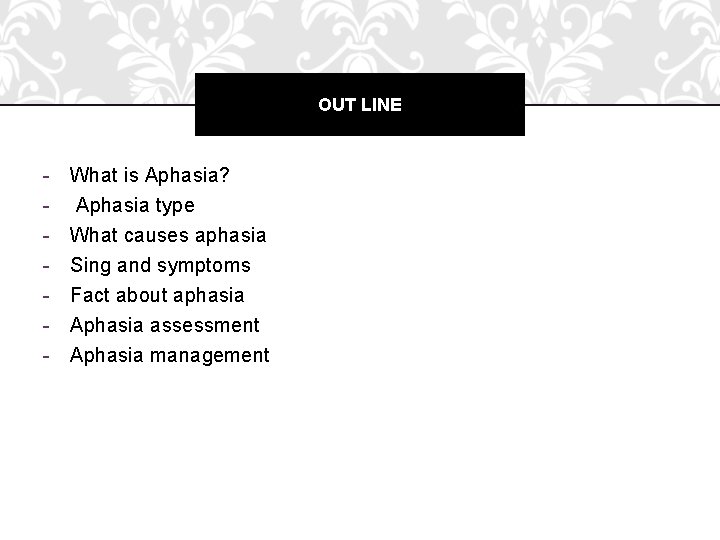 OUT LINE

- What is Aphasia?
- Aphasia type
- What causes aphasia
- Sing and symptoms
- Fact about aphasia
- Aphasia assessment
- Aphasia management